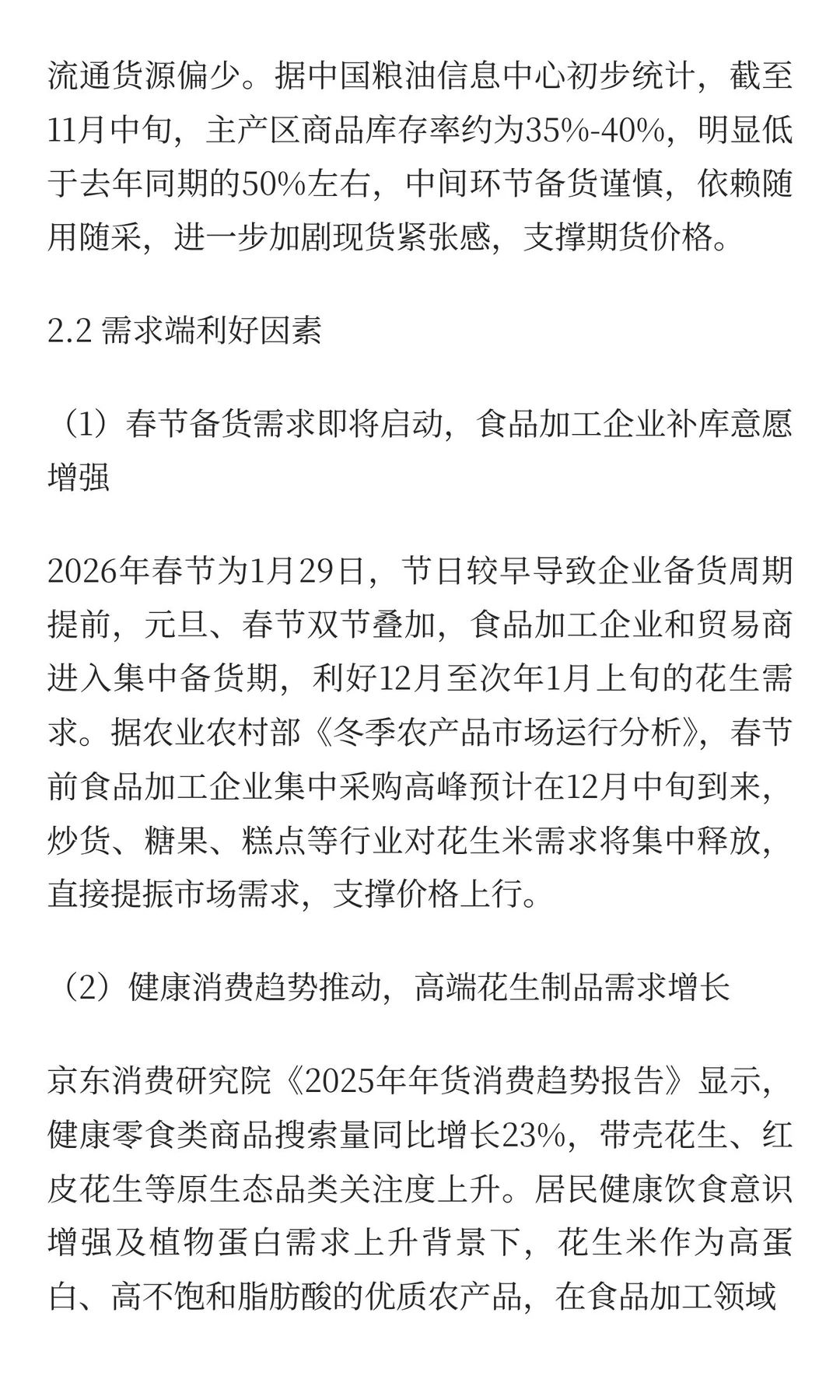 流通货源偏少。据中国粮油信息中心初步统计，截至11月中旬，主产区商品库存率约为35%-40%，明显低于去年同期的50%左右，中间环节备货谨慎，依赖随用随采，进一步加剧现货紧张感，支撑期货价格。

2.2 需求端利好因素

（1）春节备货需求即将启动，食品加工企业补库意愿增强

2026年春节为1月29日，节日较早导致企业备货周期提前，元旦、春节双节叠加，食品加工企业和贸易商进入集中备货期，利好12月至次年1月上旬的花生需求。据农业农村部《冬季农产品市场运行分析》，春节前食品加工企业集中采购高峰预计在12月中旬到来，炒货、糖果、糕点等行业对花生米需求将集中释放，直接提振市场需求，支撑价格上行。

（2）健康消费趋势推动，高端花生制品需求增长

京东消费研究院《2025年年货消费趋势报告》显示，健康零食类商品搜索量同比增长23%，带壳花生、红皮花生等原生态品类关注度上升。居民健康饮食意识增强及植物蛋白需求上升背景下，花生米作为高蛋白、高不饱和脂肪酸的优质农产品，在食品加工领域